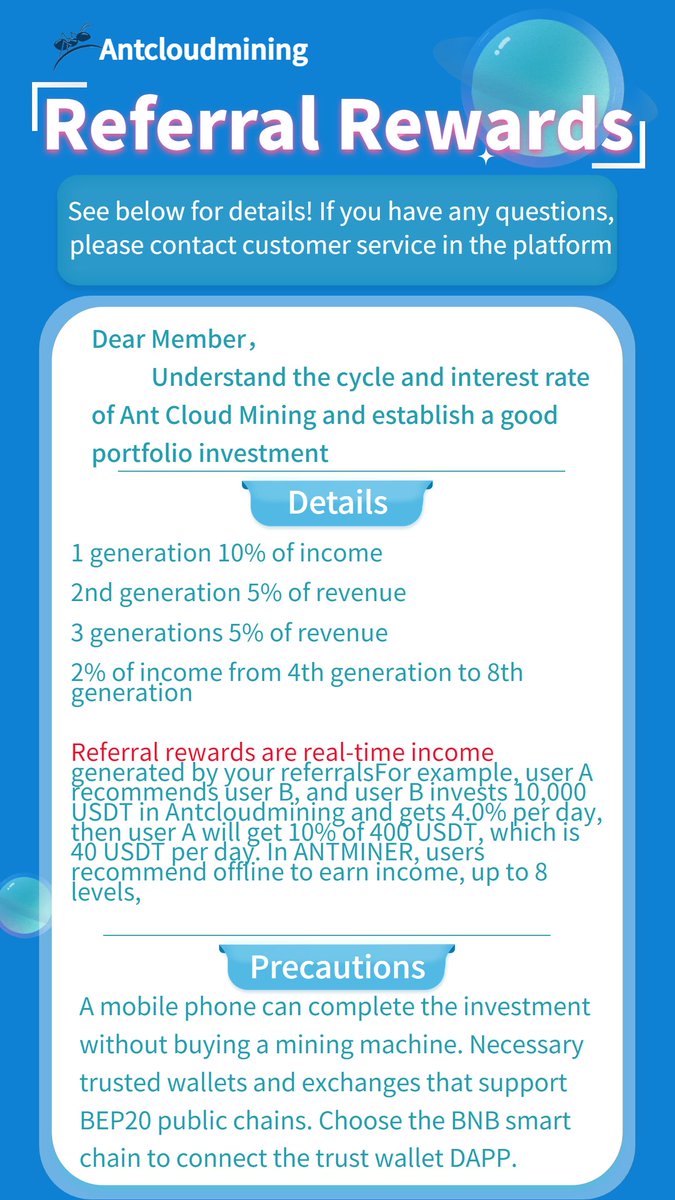 Antcloudmining

Referral Rewards

See below for details! If you have any questions, please contact customer service in the platform

Dear Member,

Understand the cycle and interest rate of Ant Cloud Mining and establish a good portfolio investment

Details

1 generation 10% of income

2nd generation 5% of revenue

3 generations 5% of revenue

2% of income from 4th generation to 8th generation

Referral rewards are real-time income generated by your referralsFor example, user A recommends user B, and user B invests 10,000 USDT in Antcloudmining and gets 4.0% per day, then user A will get 10% of 400 USDT, which is 40 USDT per day. In ANTMINER, users recommend offline to earn income, up to 8 levels,

Precautions

A mobile phone can complete the investment without buying a mining machine. Necessary trusted wallets and exchanges that support BEP20 public chains. Choose the BNB smart chain to connect the trust wallet DAPP.